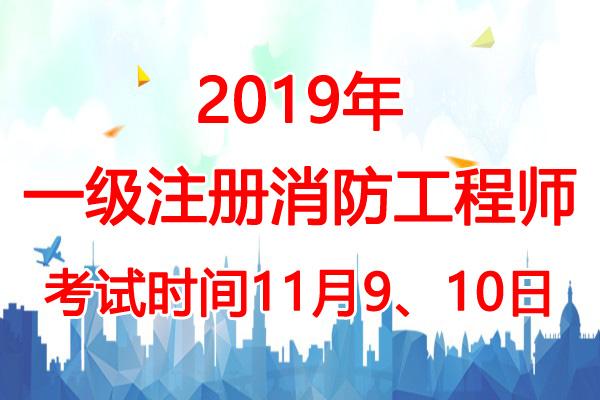 2019年

一级注册消防工程师

考试时间11月9、10日